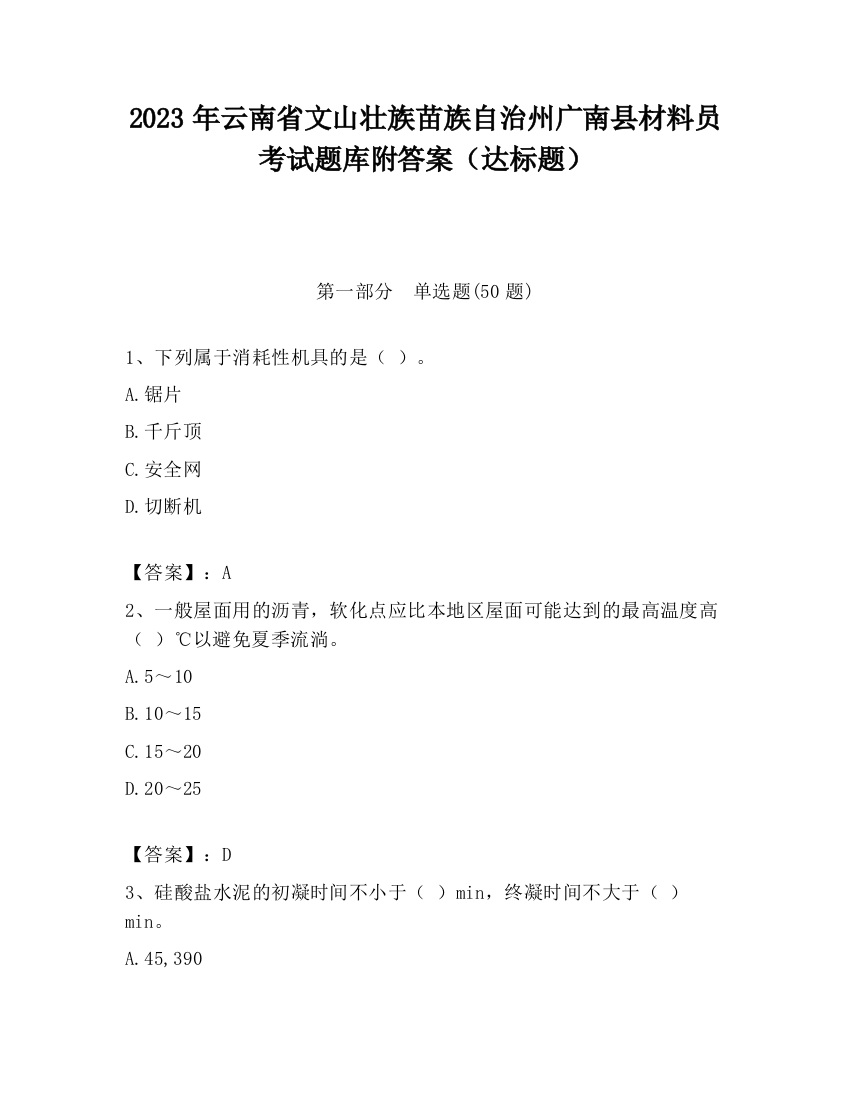 2023 年云南省文山壮族苗族自治州广南县材料员考试题库附答案（达标题）

第一部分　单选题(50 题)

1、下列属于消耗性机具的是（ ）。

A.锯片

B.千斤顶

C.安全网

D.切断机

【答案】：A

2、一般屋面用的沥青，软化点应比本地区屋面可能达到的最高温度高（ ）℃以避免夏季流淌。

A.5～10

B.10～15

C.15～20

D.20～25

【答案】：D

3、硅酸盐水泥的初凝时间不小于（ ）min，终凝时间不大于（ ）min。

A.45,390